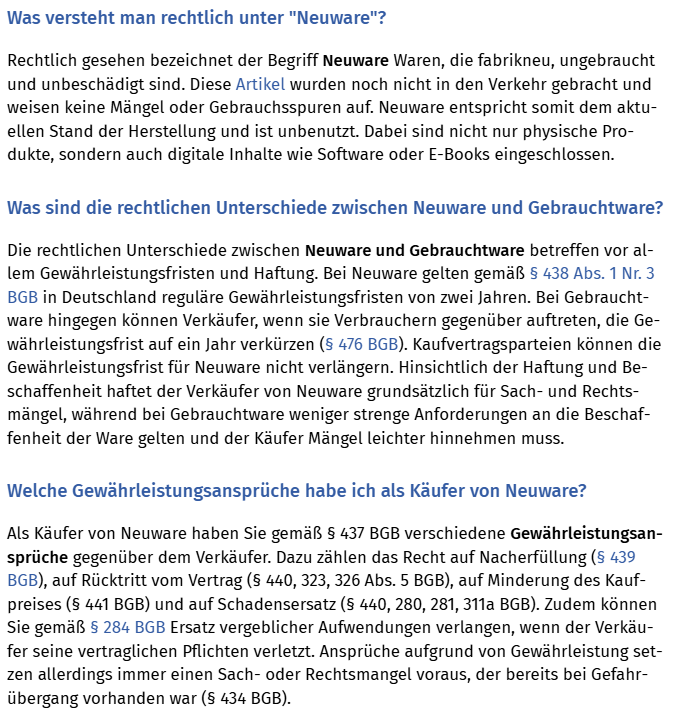 Was versteht man rechtlich unter "Neuware"?

Rechtlich gesehen bezeichnet der Begriff Neuware Waren, die fabrikneu, ungebraucht und unbeschädigt sind. Diese Artikel wurden noch nicht in den Verkehr gebracht und weisen keine Mängel oder Gebrauchsspuren auf. Neuware entspricht somit dem aktuellen Stand der Herstellung und ist unbenutzt. Dabei sind nicht nur physische Produkte, sondern auch digitale Inhalte wie Software oder E-Books eingeschlossen.

Was sind die rechtlichen Unterschiede zwischen Neuware und Gebrauchtware?

Die rechtlichen Unterschiede zwischen Neuware und Gebrauchtware betreffen vor allem Gewährleistungsfristen und Haftung. Bei Neuware gelten gemäß § 438 Abs. 1 Nr. 3 BGB in Deutschland reguläre Gewährleistungsfristen von zwei Jahren. Bei Gebrauchtware hingegen können Verkäufer, wenn sie Verbrauchern gegenüber auftreten, die Gewährleistungsfrist auf ein Jahr verkürzen (§ 476 BGB). Kaufvertragsparteien können die Gewährleistungsfrist für Neuware nicht verlängern. Hinsichtlich der Haftung und Beschaffenheit haftet der Verkäufer von Neuware grundsätzlich für Sach- und Rechtsmängel, während bei Gebrauchtware weniger strenge Anforderungen an die Beschaffenheit der Ware gelten und der Käufer Mängel leichter hinnehmen muss.

Welche Gewährleistungsansprüche habe ich als Käufer von Neuware?

Als Käufer von Neuware haben Sie gemäß § 437 BGB verschiedene Gewährleistungsansprüche gegenüber dem Verkäufer. Dazu zählen das Recht auf Nacherfüllung (§ 439 BGB), auf Rücktritt vom Vertrag (§ 440, 323, 326 Abs. 5 BGB), auf Minderung des Kaufpreises (§ 441 BGB) und auf Schadensersatz (§ 440, 280, 281, 311a BGB). Zudem können Sie gemäß § 284 BGB Ersatz vergeblicher Aufwendungen verlangen, wenn der Verkäufer seine vertraglichen Pflichten verletzt. Ansprüche aufgrund von Gewährleistung setzen allerdings immer einen Sach- oder Rechtsmangel voraus, der bereits bei Gefahrübergang vorhanden war (§ 434 BGB).